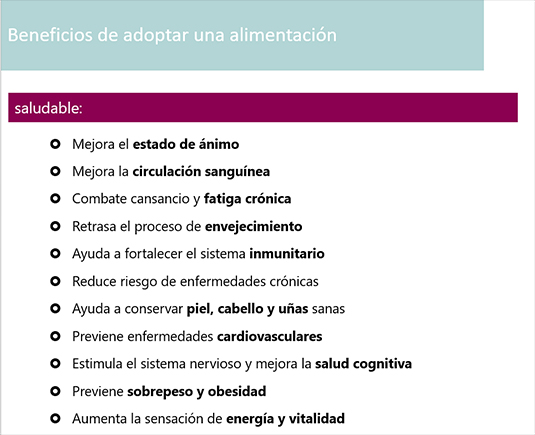 Beneficios de adoptar una alimentación

saludable:

- Mejora el estado de ánimo
- Mejora la circulación sanguínea
- Combate cansancio y fatiga crónica
- Retrasa el proceso de envejecimiento
- Ayuda a fortalecer el sistema inmunitario
- Reduce riesgo de enfermedades crónicas
- Ayuda a conservar piel, cabello y uñas sanas
- Previene enfermedades cardiovasculares
- Estimula el sistema nervioso y mejora la salud cognitiva
- Previene sobrepeso y obesidad
- Aumenta la sensación de energía y vitalidad